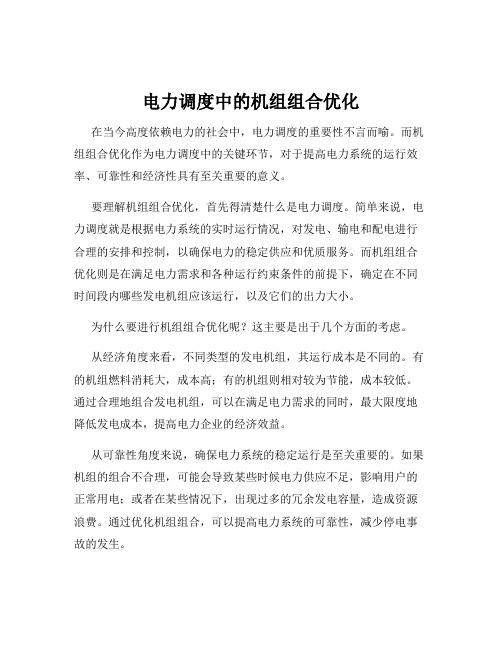 电力调度中的机组组合优化

在当今高度依赖电力的社会中，电力调度的重要性不言而喻。而机组组合优化作为电力调度中的关键环节，对于提高电力系统的运行效率、可靠性和经济性具有至关重要的意义。

要理解机组组合优化，首先得清楚什么是电力调度。简单来说，电力调度就是根据电力系统的实时运行情况，对发电、输电和配电进行合理的安排和控制，以确保电力的稳定供应和优质服务。而机组组合优化则是在满足电力需求和各种运行约束条件的前提下，确定在不同时间段内哪些发电机组应该运行，以及它们的出力大小。

为什么要进行机组组合优化呢？这主要是出于几个方面的考虑。

从经济角度来看，不同类型的发电机组，其运行成本是不同的。有的机组燃料消耗大，成本高；有的机组则相对较为节能，成本较低。通过合理地组合发电机组，可以在满足电力需求的同时，最大限度地降低发电成本，提高电力企业的经济效益。

从可靠性角度来说，确保电力系统的稳定运行是至关重要的。如果机组的组合不合理，可能会导致某些时候电力供应不足，影响用户的正常用电；或者在某些情况下，出现过多的冗余发电容量，造成资源浪费。通过优化机组组合，可以提高电力系统的可靠性，减少停电事故的发生。